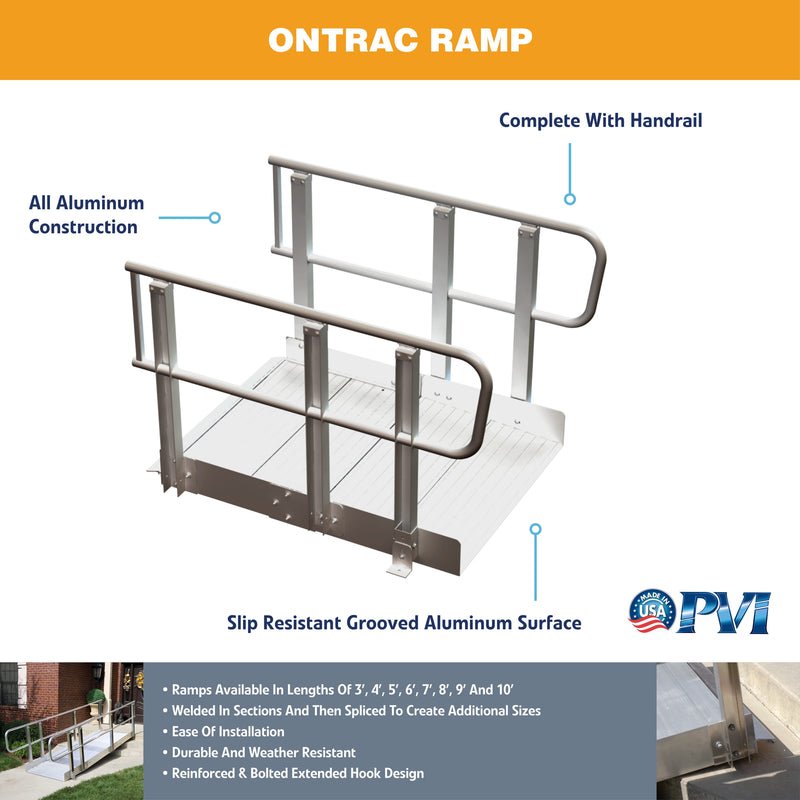 ONTRAC RAMP

Complete With Handrail

All Aluminum Construction

Slip Resistant Grooved Aluminum Surface

MADE IN USA

PVI

• Ramps Available In Lengths Of 3', 4', 5', 6', 7', 8', 9' And 10'
• Welded In Sections And Then Spliced To Create Additional Sizes
• Ease Of Installation
• Durable And Weather Resistant
• Reinforced & Bolted Extended Hook Design